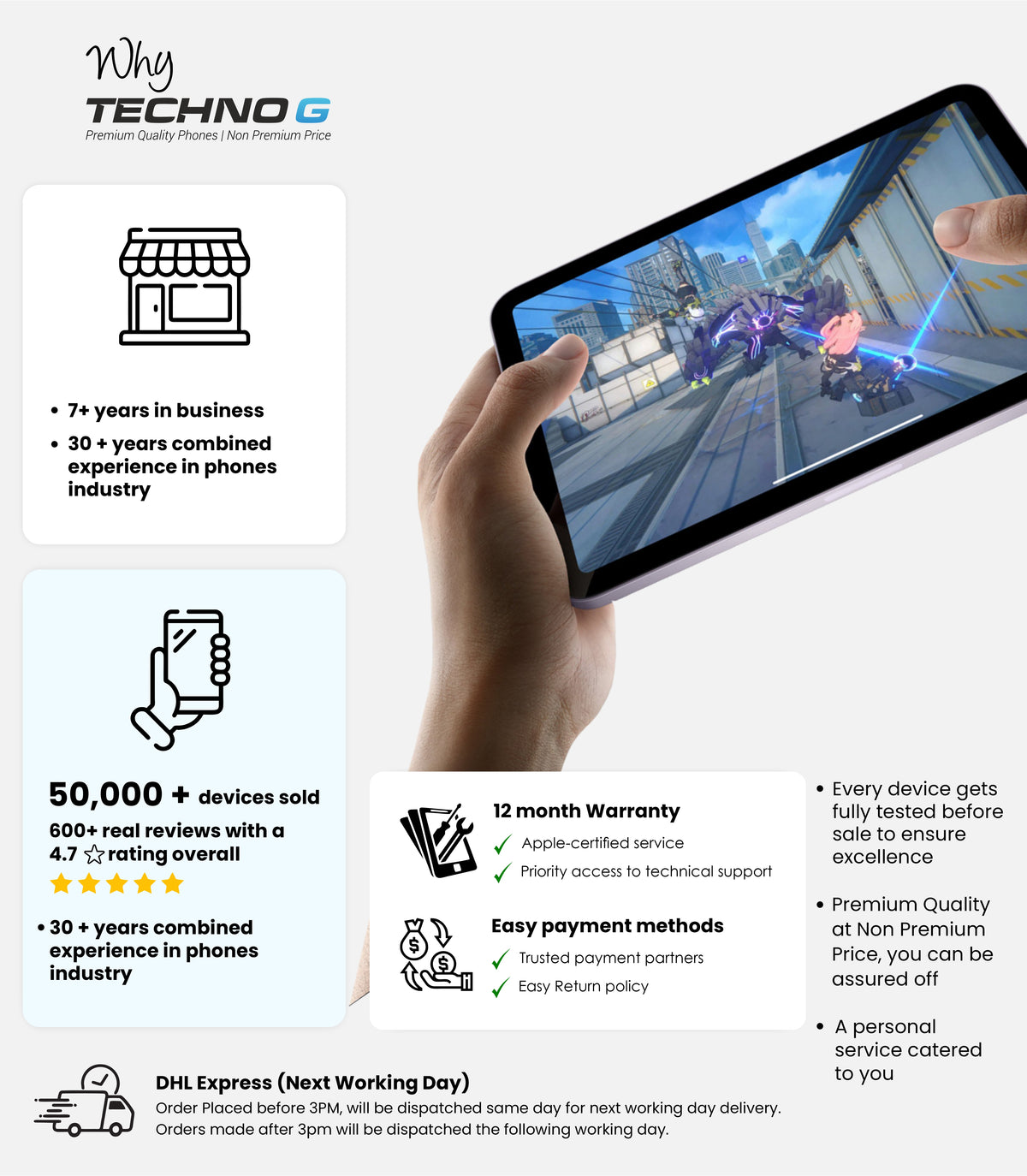 Why
TECHNO G
Premium Quality Phones | Non Premium Price

• 7+ years in business
• 30 + years combined experience in phones industry

50,000 + devices sold
600+ real reviews with a 4.7 ☆ rating overall

• 30 + years combined experience in phones industry

12 month Warranty
✓ Apple-certified service
✓ Priority access to technical support

Easy payment methods
✓ Trusted payment partners
✓ Easy Return policy

• Every device gets fully tested before sale to ensure excellence

• Premium Quality at Non Premium Price, you can be assured off

• A personal service catered to you

DHL Express (Next Working Day)
Order Placed before 3PM, will be dispatched same day for next working day delivery. Orders made after 3pm will be dispatched the following working day.